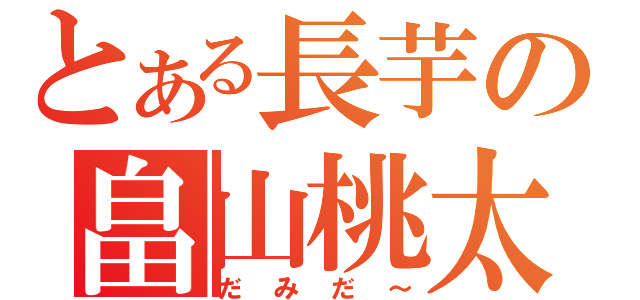 とある長芋の
畠山桃太
だみだ～